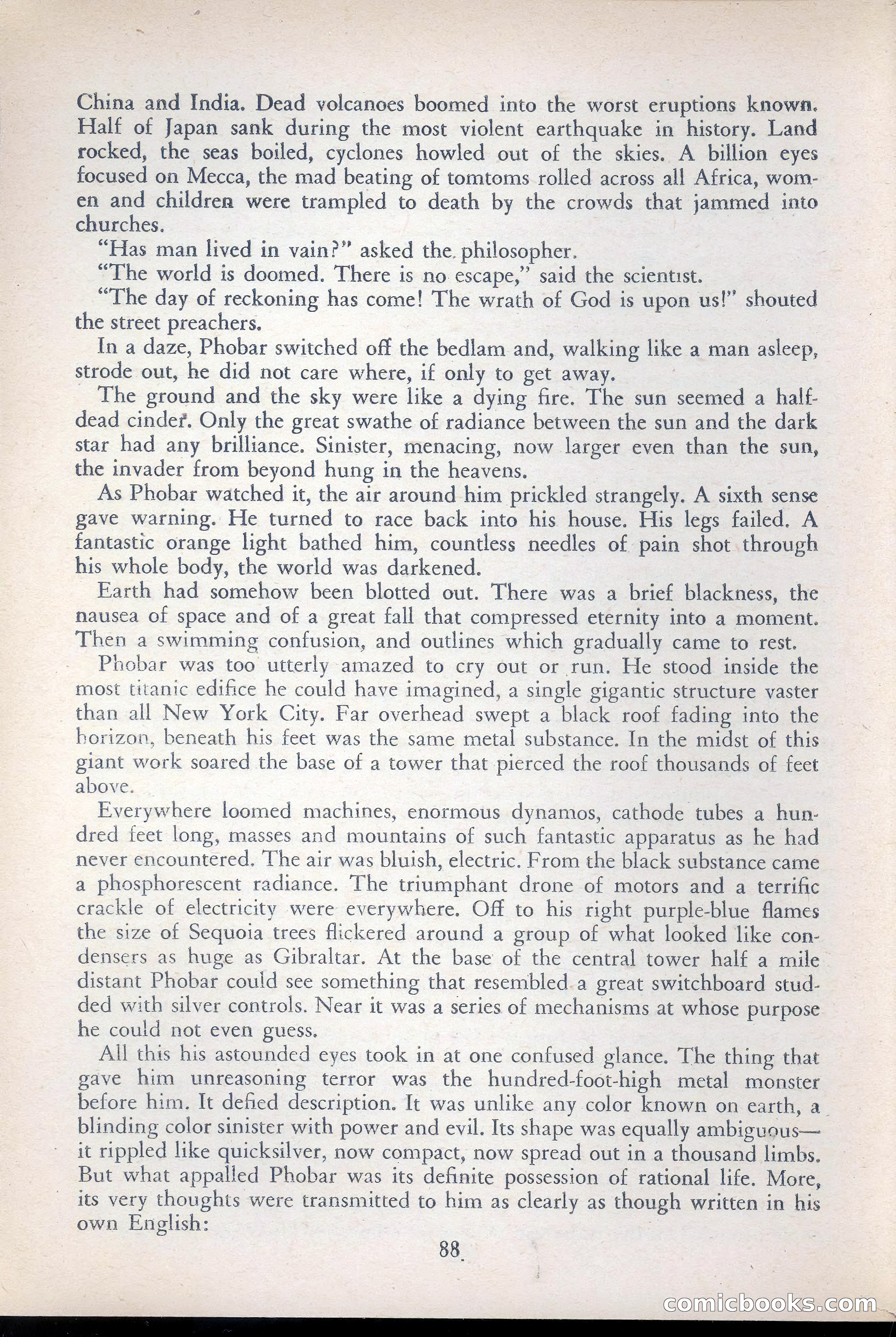 China and India. Dead volcanoes boomed into the worst eruptions known. Half of Japan sank during the most violent earthquake in history. Land rocked, the seas boiled, cyclones howled out of the skies. A billion eyes focused on Mecca, the mad beating of tomtoms rolled across all Africa, women and children were trampled to death by the crowds that jammed into churches.

"Has man lived in vain?" asked the philosopher.

"The world is doomed. There is no escape," said the scientist.

"The day of reckoning has come! The wrath of God is upon us!" shouted the street preachers.

In a daze, Phobar switched off the bedlam and, walking like a man asleep, strode out, he did not care where, if only to get away.

The ground and the sky were like a dying fire. The sun seemed a half-dead cinder. Only the great swathe of radiance between the sun and the dark star had any brilliance. Sinister, menacing, now larger even than the sun, the invader from beyond hung in the heavens.

As Phobar watched it, the air around him prickled strangely. A sixth sense gave warning. He turned to race back into his house. His legs failed. A fantastic orange light bathed him, countless needles of pain shot through his whole body, the world was darkened.

Earth had somehow been blotted out. There was a brief blackness, the nausea of space and of a great fall that compressed eternity into a moment. Then a swimming confusion, and outlines which gradually came to rest.

Phobar was too utterly amazed to cry out or run. He stood inside the most titanic edifice he could have imagined, a single gigantic structure vaster than all New York City. Far overhead swept a black roof fading into the horizon, beneath his feet was the same metal substance. In the midst of this giant work soared the base of a tower that pierced the roof thousands of feet above.

Everywhere loomed machines, enormous dynamos, cathode tubes a hundred feet long, masses and mountains of such fantastic apparatus as he had never encountered. The air was bluish, electric. From the black substance came a phosphorescent radiance. The triumphant drone of motors and a terrific crackle of electricity were everywhere. Off to his right purple-blue flames the size of Sequoia trees flickered around a group of what looked like condensers as huge as Gibraltar. At the base of the central tower half a mile distant Phobar could see something that resembled a great switchboard studded with silver controls. Near it was a series of mechanisms at whose purpose he could not even guess.

All this his astounded eyes took in at one confused glance. The thing that gave him unreasoning terror was the hundred-foot-high metal monster before him. It defied description. It was unlike any color known on earth, a blinding color sinister with power and evil. Its shape was equally ambiguous—it rippled like quicksilver, now compact, now spread out in a thousand limbs. But what appalled Phobar was its definite possession of rational life. More, its very thoughts were transmitted to him as clearly as though written in his own English:

88

comicbooks.com